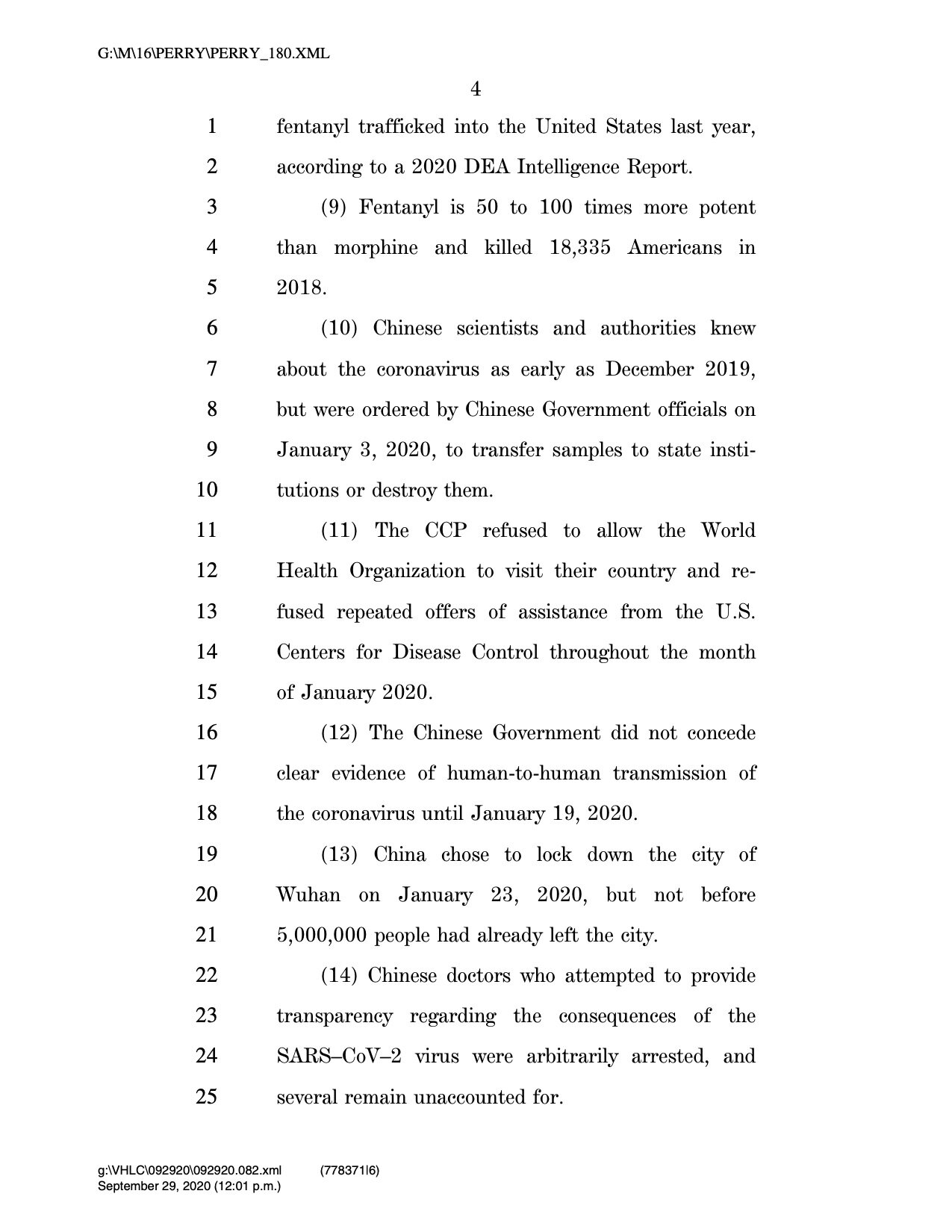 G:\M\16\PERRY\PERRY_180.XML

4

1 fentanyl trafficked into the United States last year,
2 according to a 2020 DEA Intelligence Report.

3 (9) Fentanyl is 50 to 100 times more potent
4 than morphine and killed 18,335 Americans in
5 2018.

6 (10) Chinese scientists and authorities knew
7 about the coronavirus as early as December 2019,
8 but were ordered by Chinese Government officials on
9 January 3, 2020, to transfer samples to state insti-
10 tutions or destroy them.

11 (11) The CCP refused to allow the World
12 Health Organization to visit their country and re-
13 fused repeated offers of assistance from the U.S.
14 Centers for Disease Control throughout the month
15 of January 2020.

16 (12) The Chinese Government did not concede
17 clear evidence of human-to-human transmission of
18 the coronavirus until January 19, 2020.

19 (13) China chose to lock down the city of
20 Wuhan on January 23, 2020, but not before
21 5,000,000 people had already left the city.

22 (14) Chinese doctors who attempted to provide
23 transparency regarding the consequences of the
24 SARS–CoV–2 virus were arbitrarily arrested, and
25 several remain unaccounted for.

g:\VHLC\092920\092920.082.xml (778371|6)
September 29, 2020 (12:01 p.m.)